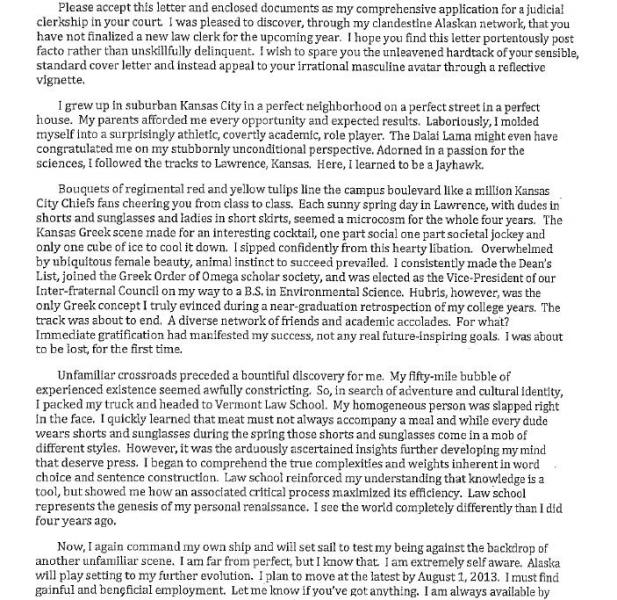 Please accept this letter and enclosed documents as my comprehensive application for a judicial clerkship in your court. I was pleased to discover, through my clandestine Alaskan network, that you have not finalized a new law clerk for the upcoming year. I hope you find this letter portentously post facto rather than unskillfully delinquent. I wish to spare you the unleavened hardtack of your sensible, standard cover letter and instead appeal to your irrational masculine avatar through a reflective vignette.

I grew up in suburban Kansas City in a perfect neighborhood on a perfect street in a perfect house. My parents afforded me every opportunity and expected results. Laboriously, I molded myself into a surprisingly athletic, covertly academic, role player. The Dalai Lama might even have congratulated me on my stubbornly unconditional perspective. Adorned in a passion for the sciences, I followed the tracks to Lawrence, Kansas. Here, I learned to be a Jayhawk.

Bouquets of regimental red and yellow tulips line the campus boulevard like a million Kansas City Chiefs fans cheering you from class to class. Each sunny spring day in Lawrence, with dudes in shorts and sunglasses and ladies in short skirts, seemed a microcosm for the whole four years. The Kansas Greek scene made for an interesting cocktail, one part social one part societal jockey and only one cube of ice to cool it down. I sipped confidently from this hearty libation. Overwhelmed by ubiquitous female beauty, animal instinct to succeed prevailed. I consistently made the Dean's List, joined the Greek Order of Omega scholar society, and was elected as the Vice-President of our Inter-fraternal Council on my way to a B.S. in Environmental Science. Hubris, however, was the only Greek concept I truly evinced during a near-graduation retrospection of my college years. The track was about to end. A diverse network of friends and academic accolades. For what? Immediate gratification had manifested my success, not any real future-inspiring goals. I was about to be lost, for the first time.

Unfamiliar crossroads preceded a bountiful discovery for me. My fifty-mile bubble of experienced existence seemed awfully constricting. So, in search of adventure and cultural identity, I packed my truck and headed to Vermont Law School. My homogeneous person was slapped right in the face. I quickly learned that meat must not always accompany a meal and while every dude wears shorts and sunglasses during the spring those shorts and sunglasses come in a mob of different styles. However, it was the arduously ascertained insights further developing my mind that deserve press. I began to comprehend the true complexities and weights inherent in word choice and sentence construction. Law school reinforced my understanding that knowledge is a tool, but showed me how an associated critical process maximized its efficiency. Law school represents the genesis of my personal renaissance. I see the world completely differently than I did four years ago.

Now, I again command my own ship and will set sail to test my being against the backdrop of another unfamiliar scene. I am far from perfect, but I know that. I am extremely self aware. Alaska will play setting to my further evolution. I plan to move at the latest by August 1, 2013. I must find gainful and beneficial employment. Let me know if you've got anything. I am always available by